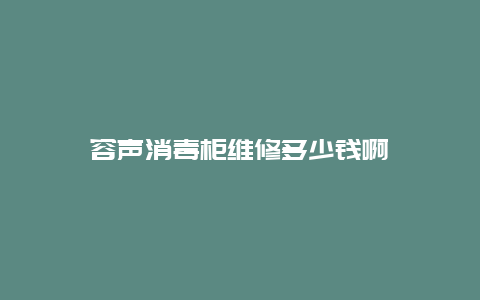 容声消毒柜维修多少钱啊